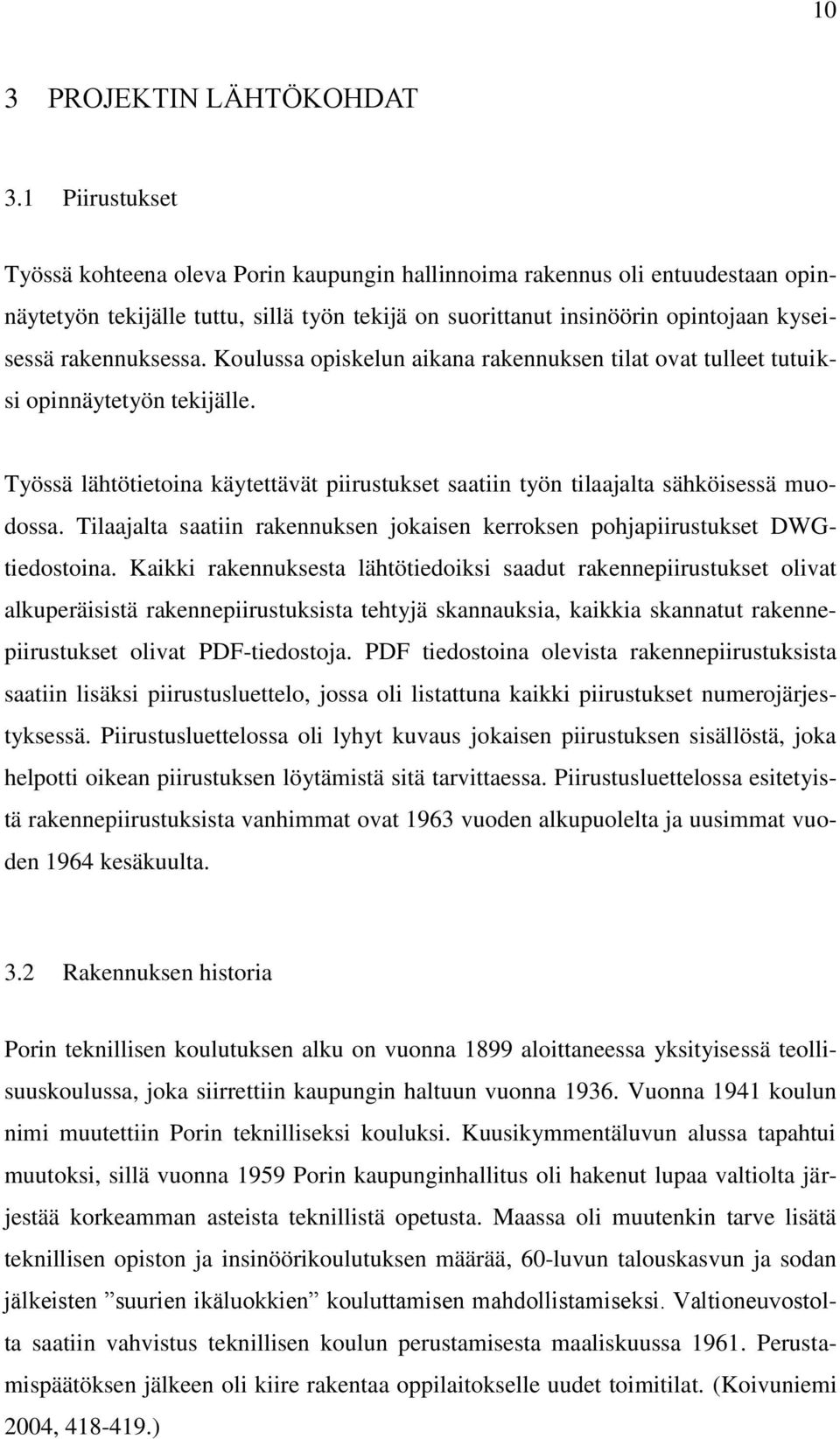 10

3 PROJEKTIN LÄHTÖKOHDAT

3.1 Piirustukset

Työssä kohteena oleva Porin kaupungin hallinnoima rakennus oli entuudestaan opinnäytetyön tekijälle tuttu, sillä työn tekijä on suorittanut insinöörin opintojaan kyseisessä rakennuksessa. Koulussa opiskelun aikana rakennuksen tilat ovat tulleet tutuiksi opinnäytetyön tekijälle.

Työssä lähtötietoina käytettävät piirustukset saatiin työn tilaajalta sähköisessä muodossa. Tilaajalta saatiin rakennuksen jokaisen kerroksen pohjapiirustukset DWG-tiedostoina. Kaikki rakennuksesta lähtötiedoiksi saadut rakennepiirustukset olivat alkuperäisistä rakennepiirustuksista tehtyjä skannauksia, kaikkia skannatut rakennepiirustukset olivat PDF-tiedostoja. PDF tiedostoina olevista rakennepiirustuksista saatiin lisäksi piirustusluettelo, jossa oli listattuna kaikki piirustukset numerojärjestyksessä. Piirustusluettelossa oli lyhyt kuvaus jokaisen piirustuksen sisällöstä, joka helpotti oikean piirustuksen löytämistä sitä tarvittaessa. Piirustusluettelossa esitetyistä rakennepiirustuksista vanhimmat ovat 1963 vuoden alkupuolelta ja uusimmat vuoden 1964 kesäkuulta.

3.2 Rakennuksen historia

Porin teknillisen koulutuksen alku on vuonna 1899 aloittaneessa yksityisessä teollisuuskoulussa, joka siirrettiin kaupungin haltuun vuonna 1936. Vuonna 1941 koulun nimi muutettiin Porin teknilliseksi kouluksi. Kuusikymmentäluvun alussa tapahtui muutoksi, sillä vuonna 1959 Porin kaupunginhallitus oli hakenut lupaa valtiolta järjestää korkeamman asteista teknillistä opetusta. Maassa oli muutenkin tarve lisätä teknillisen opiston ja insinöörikoulutuksen määrää, 60-luvun talouskasvun ja sodan jälkeisten ”suurien ikäluokkien” kouluttamisen mahdollistamiseksi. Valtioneuvostolta saatiin vahvistus teknillisen koulun perustamisesta maaliskuussa 1961. Perustamispäätöksen jälkeen oli kiire rakentaa oppilaitokselle uudet toimitilat. (Koivuniemi 2004, 418-419.)